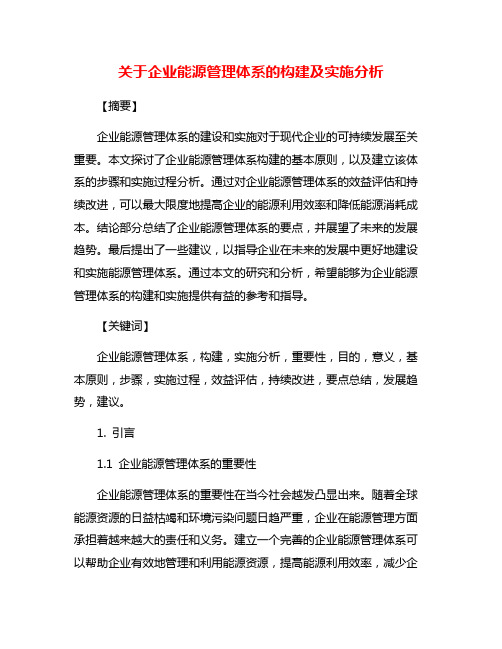 关于企业能源管理体系的构建及实施分析

【摘要】

企业能源管理体系的建设和实施对于现代企业的可持续发展至关重要。本文探讨了企业能源管理体系构建的基本原则，以及建立该体系的步骤和实施过程分析。通过对企业能源管理体系的效益评估和持续改进，可以最大限度地提高企业的能源利用效率和降低能源消耗成本。结论部分总结了企业能源管理体系的要点，并展望了未来的发展趋势。最后提出了一些建议，以指导企业在未来的发展中更好地建设和实施能源管理体系。通过本文的研究和分析，希望能够为企业能源管理体系的构建和实施提供有益的参考和指导。

【关键词】

企业能源管理体系，构建，实施分析，重要性，目的，意义，基本原则，步骤，实施过程，效益评估，持续改进，要点总结，发展趋势，建议。

1. 引言

1.1 企业能源管理体系的重要性

企业能源管理体系的重要性在当今社会越发凸显出来。随着全球能源资源的日益枯竭和环境污染问题日趋严重，企业在能源管理方面承担着越来越大的责任和义务。建立一个完善的企业能源管理体系可以帮助企业有效地管理和利用能源资源，提高能源利用效率，减少企